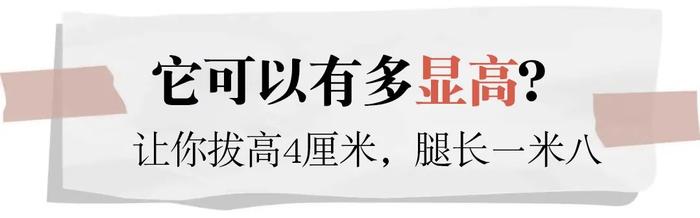 它可以有多显高?

让你拔高4厘米，腿长一米八